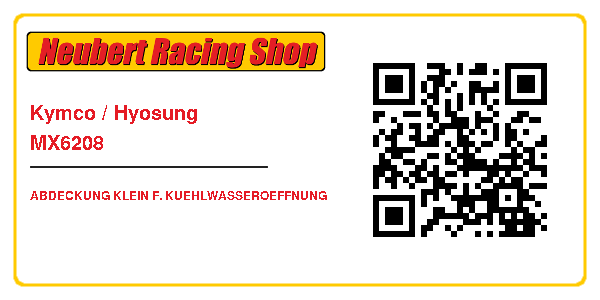 Neubert Racing Shop

Kymco / Hyosung
MX6208

ABDECKUNG KLEIN F. KUEHLWASSEROEFFNUNG